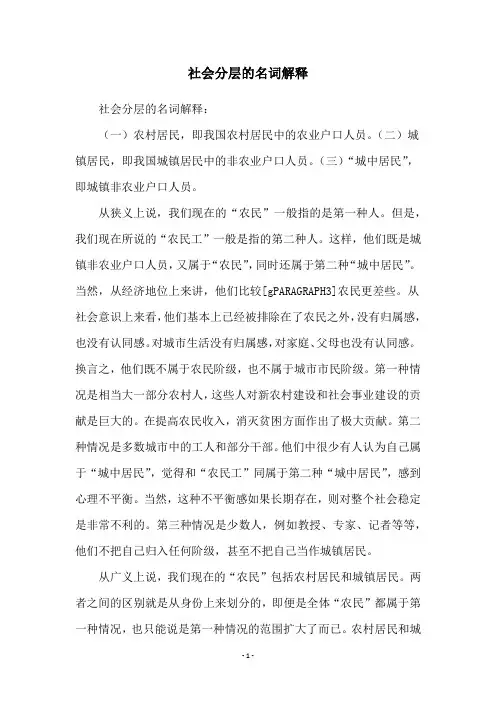 社会分层的名词解释

社会分层的名词解释：

（一）农村居民，即我国农村居民中的农业户口人员。（二）城镇居民，即我国城镇居民中的非农业户口人员。（三）“城中居民”，即城镇非农业户口人员。

从狭义上说，我们现在的“农民”一般指的是第一种人。但是，我们现在所说的“农民工”一般是指的第二种人。这样，他们既是城镇非农业户口人员，又属于“农民”，同时还属于第二种“城中居民”。当然，从经济地位上来讲，他们比较[gPARAGRAPH3]农民更差些。从社会意识上来看，他们基本上已经被排除在了农民之外，没有归属感，也没有认同感。对城市生活没有归属感，对家庭、父母也没有认同感。换言之，他们既不属于农民阶级，也不属于城市市民阶级。第一种情况是相当大一部分农村人，这些人对新农村建设和社会事业建设的贡献是巨大的。在提高农民收入，消灭贫困方面作出了极大贡献。第二种情况是多数城市中的工人和部分干部。他们中很少有人认为自己属于“城中居民”，觉得和“农民工”同属于第二种“城中居民”，感到心理不平衡。当然，这种不平衡感如果长期存在，则对整个社会稳定是非常不利的。第三种情况是少数人，例如教授、专家、记者等等，他们不把自己归入任何阶级，甚至不把自己当作城镇居民。

从广义上说，我们现在的“农民”包括农村居民和城镇居民。两者之间的区别就是从身份上来划分的，即便是全体“农民”都属于第一种情况，也只能说是第一种情况的范围扩大了而已。农村居民和城

- 1 -